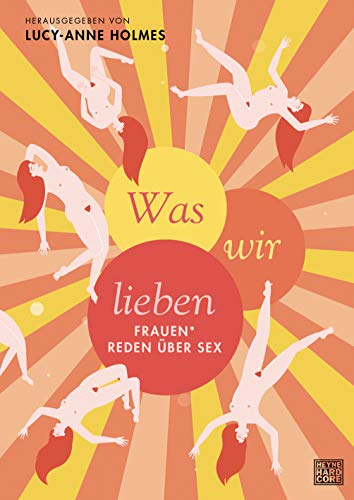 HERAUSGEGEBEN VON
LUCY-ANNE HOLMES

Was wir lieben

FRAUEN*
REDEN ÜBER SEX

HEYNE HARD CORE